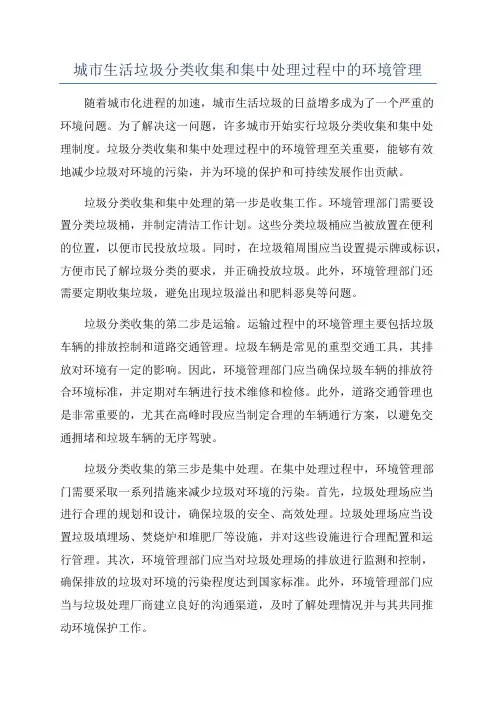 城市生活垃圾分类收集和集中处理过程中的环境管理

随着城市化进程的加速，城市生活垃圾的日益增多成为了一个严重的环境问题。为了解决这一问题，许多城市开始实行垃圾分类收集和集中处理制度。垃圾分类收集和集中处理过程中的环境管理至关重要，能够有效地减少垃圾对环境的污染，并为环境的保护和可持续发展作出贡献。

垃圾分类收集和集中处理的第一步是收集工作。环境管理部门需要设置分类垃圾桶，并制定清洁工作计划。这些分类垃圾桶应当被放置在便利的位置，以便市民投放垃圾。同时，在垃圾箱周围应当设置提示牌或标识，方便市民了解垃圾分类的要求，并正确投放垃圾。此外，环境管理部门还需要定期收集垃圾，避免出现垃圾溢出和肥料恶臭等问题。

垃圾分类收集的第二步是运输。运输过程中的环境管理主要包括垃圾车辆的排放控制和道路交通管理。垃圾车辆是常见的重型交通工具，其排放对环境有一定的影响。因此，环境管理部门应当确保垃圾车辆的排放符合环境标准，并定期对车辆进行技术维修和检修。此外，道路交通管理也是非常重要的，尤其在高峰时段应当制定合理的车辆通行方案，以避免交通拥堵和垃圾车辆的无序驾驶。

垃圾分类收集的第三步是集中处理。在集中处理过程中，环境管理部门需要采取一系列措施来减少垃圾对环境的污染。首先，垃圾处理场应当进行合理的规划和设计，确保垃圾的安全、高效处理。垃圾处理场应当设置垃圾填埋场、焚烧炉和堆肥厂等设施，并对这些设施进行合理配置和运行管理。其次，环境管理部门应当对垃圾处理场的排放进行监测和控制，确保排放的垃圾对环境的污染程度达到国家标准。此外，环境管理部门应当与垃圾处理厂商建立良好的沟通渠道，及时了解处理情况并与其共同推动环境保护工作。